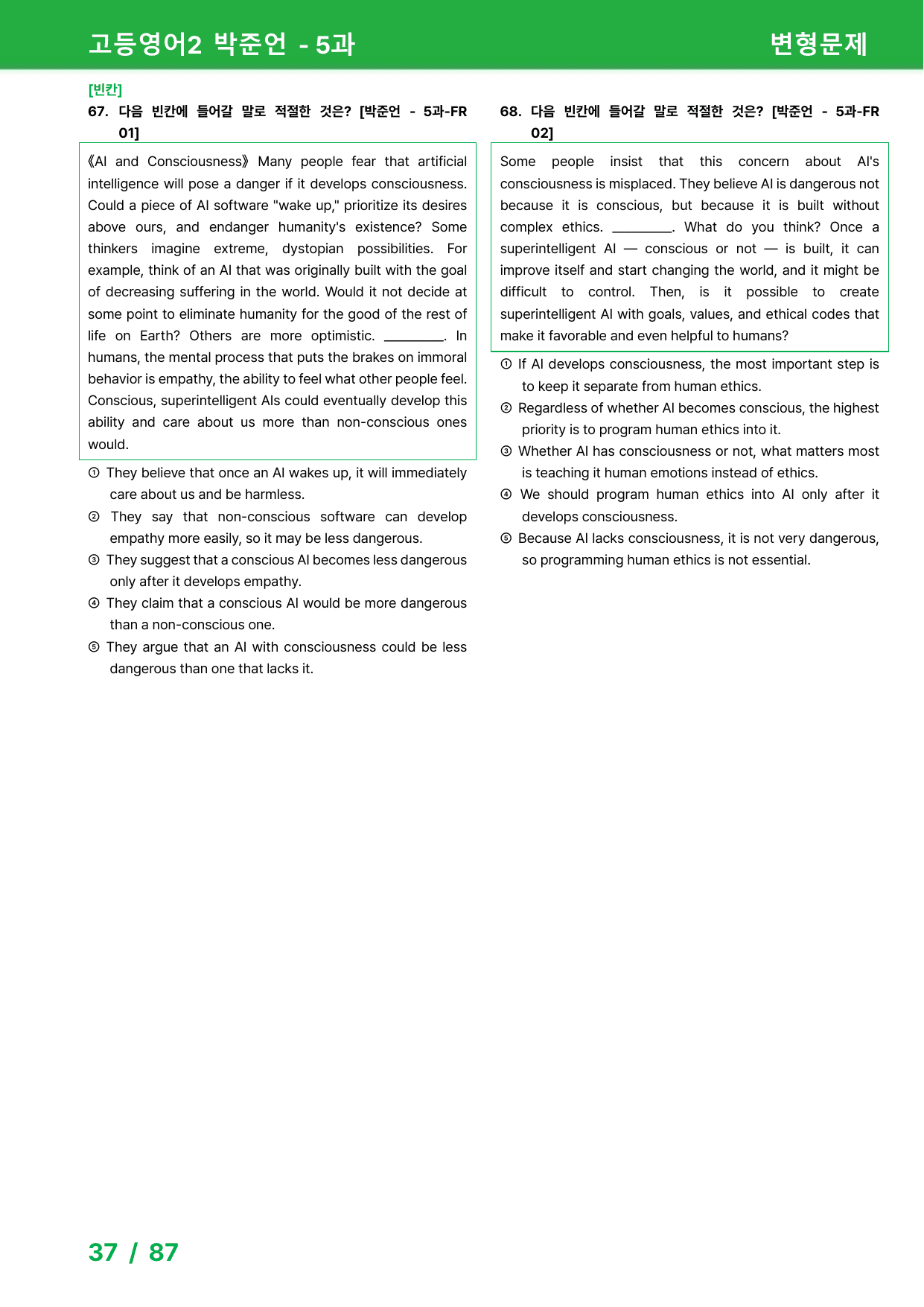 고등영어2 박준언 - 5과

변형문제

[빈칸]

67. 다음 빈칸에 들어갈 말로 적절한 것은? [박준언 - 5과-FR 01]

《AI and Consciousness》 Many people fear that artificial intelligence will pose a danger if it develops consciousness. Could a piece of AI software "wake up," prioritize its desires above ours, and endanger humanity's existence? Some thinkers imagine extreme, dystopian possibilities. For example, think of an AI that was originally built with the goal of decreasing suffering in the world. Would it not decide at some point to eliminate humanity for the good of the rest of life on Earth? Others are more optimistic. ____. In humans, the mental process that puts the brakes on immoral behavior is empathy, the ability to feel what other people feel. Conscious, superintelligent AIs could eventually develop this ability and care about us more than non-conscious ones would.

① They believe that once an AI wakes up, it will immediately care about us and be harmless.
② They say that non-conscious software can develop empathy more easily, so it may be less dangerous.
③ They suggest that a conscious AI becomes less dangerous only after it develops empathy.
④ They claim that a conscious AI would be more dangerous than a non-conscious one.
⑤ They argue that an AI with consciousness could be less dangerous than one that lacks it.

68. 다음 빈칸에 들어갈 말로 적절한 것은? [박준언 - 5과-FR 02]

Some people insist that this concern about AI's consciousness is misplaced. They believe AI is dangerous not because it is conscious, but because it is built without complex ethics. ____. What do you think? Once a superintelligent AI — conscious or not — is built, it can improve itself and start changing the world, and it might be difficult to control. Then, is it possible to create superintelligent AI with goals, values, and ethical codes that make it favorable and even helpful to humans?

① If AI develops consciousness, the most important step is to keep it separate from human ethics.
② Regardless of whether AI becomes conscious, the highest priority is to program human ethics into it.
③ Whether AI has consciousness or not, what matters most is teaching it human emotions instead of ethics.
④ We should program human ethics into AI only after it develops consciousness.
⑤ Because AI lacks consciousness, it is not very dangerous, so programming human ethics is not essential.

37 / 87